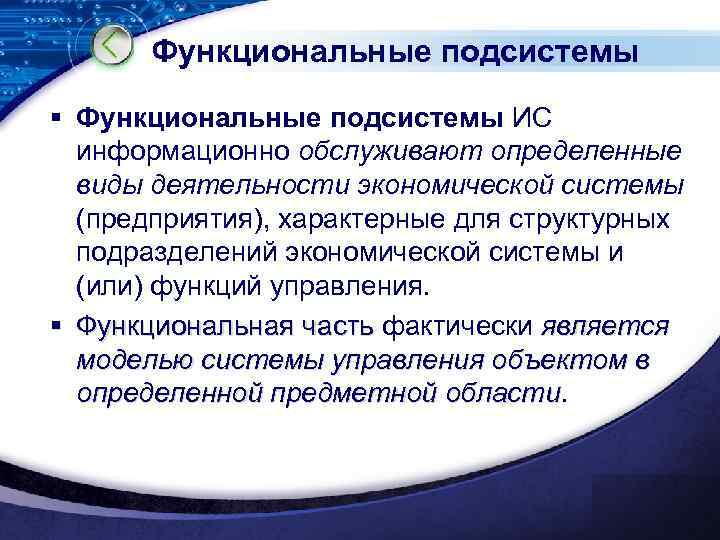 Функциональные подсистемы

▪ Функциональные подсистемы ИС информационно обслуживают определенные виды деятельности экономической системы (предприятия), характерные для структурных подразделений экономической системы и (или) функций управления.

▪ Функциональная часть фактически является моделью системы управления объектом в определенной предметной области.